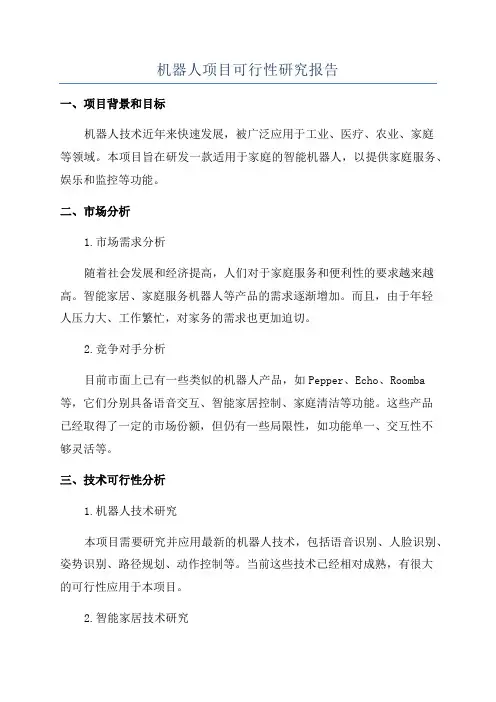 机器人项目可行性研究报告

一、项目背景和目标

机器人技术近年来快速发展，被广泛应用于工业、医疗、农业、家庭等领域。本项目旨在研发一款适用于家庭的智能机器人，以提供家庭服务、娱乐和监控等功能。

二、市场分析

1.市场需求分析

随着社会发展和经济提高，人们对于家庭服务和便利性的要求越来越高。智能家居、家庭服务机器人等产品的需求逐渐增加。而且，由于年轻人压力大、工作繁忙，对家务的需求也更加迫切。

2.竞争对手分析

目前市面上已有一些类似的机器人产品，如Pepper、Echo、Roomba等，它们分别具备语音交互、智能家居控制、家庭清洁等功能。这些产品已经取得了一定的市场份额，但仍有一些局限性，如功能单一、交互性不够灵活等。

三、技术可行性分析

1.机器人技术研究

本项目需要研究并应用最新的机器人技术，包括语音识别、人脸识别、姿势识别、路径规划、动作控制等。当前这些技术已经相对成熟，有很大的可行性应用于本项目。

2.智能家居技术研究